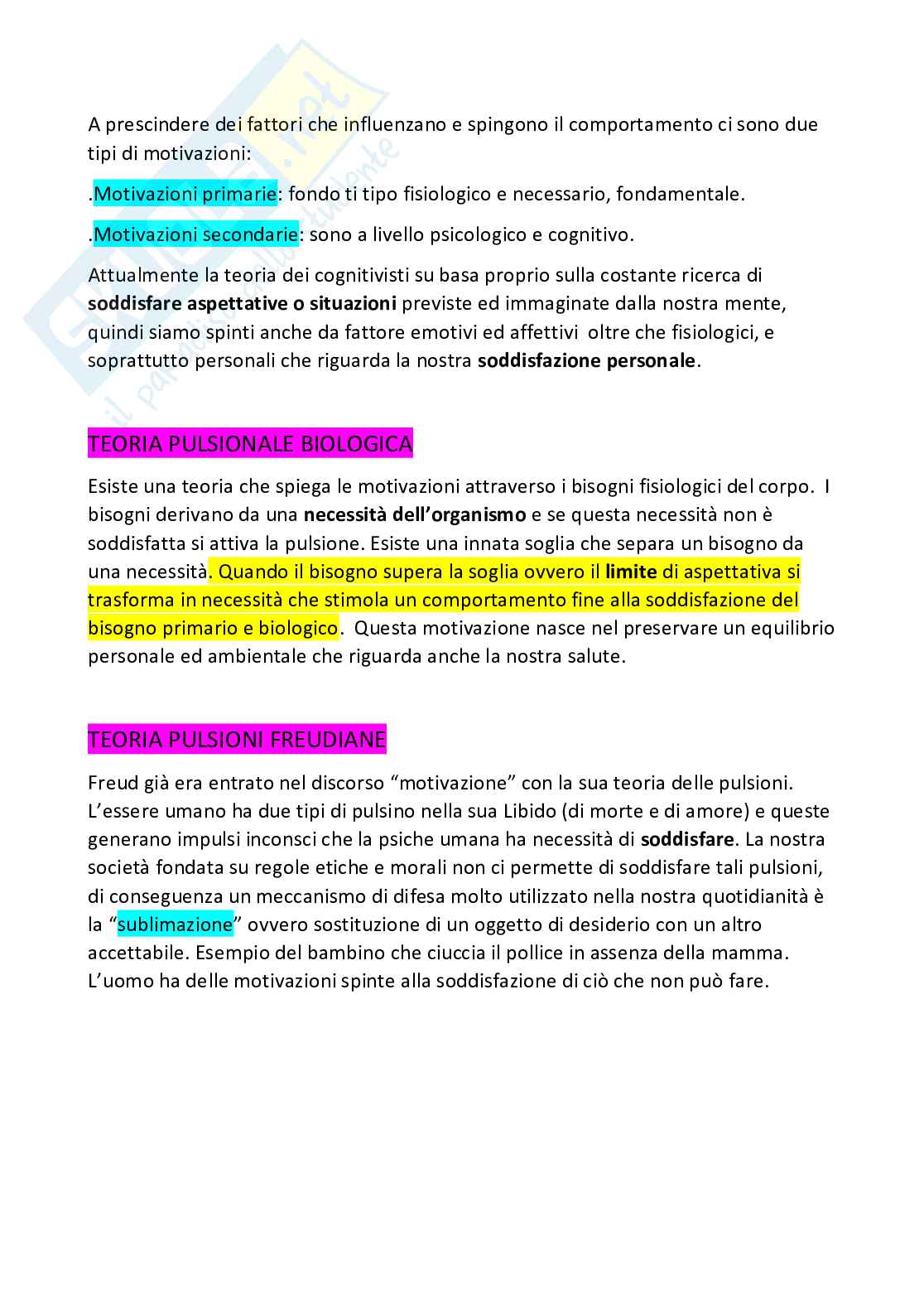 A prescindere dei fattori che influenzano e spingono il comportamento ci sono due tipi di motivazioni:

.Motivazioni primarie: fondo ti tipo fisiologico e necessario, fondamentale.

.Motivazioni secondarie: sono a livello psicologico e cognitivo.

Attualmente la teoria dei cognitivisti su basa proprio sulla costante ricerca di soddisfare aspettative o situazioni previste ed immaginate dalla nostra mente, quindi siamo spinti anche da fattore emotivi ed affettivi oltre che fisiologici, e soprattutto personali che riguarda la nostra soddisfazione personale.

TEORIA PULSIONALE BIOLOGICA

Esiste una teoria che spiega le motivazioni attraverso i bisogni fisiologici del corpo. I bisogni derivano da una necessità dell'organismo e se questa necessità non è soddisfatta si attiva la pulsione. Esiste una innata soglia che separa un bisogno da una necessità. Quando il bisogno supera la soglia ovvero il limite di aspettativa si trasforma in necessità che stimola un comportamento fine alla soddisfazione del bisogno primario e biologico. Questa motivazione nasce nel preservare un equilibrio personale ed ambientale che riguarda anche la nostra salute.

TEORIA PULSIONI FREUDIANE

Freud già era entrato nel discorso "motivazione" con la sua teoria delle pulsioni. L'essere umano ha due tipi di pulsino nella sua Libido (di morte e di amore) e queste generano impulsi inconsci che la psiche umana ha necessità di soddisfare. La nostra società fondata su regole etiche e morali non ci permette di soddisfare tali pulsioni, di conseguenza un meccanismo di difesa molto utilizzato nella nostra quotidianità è la "sublimazione" ovvero sostituzione di un oggetto di desiderio con un altro accettabile. Esempio del bambino che ciuccia il pollice in assenza della mamma. L'uomo ha delle motivazioni spinte alla soddisfazione di ciò che non può fare.